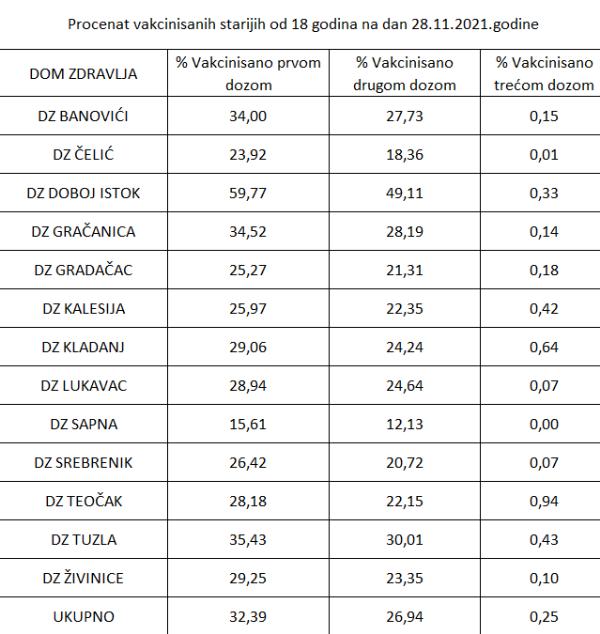 Procenat vakcinisanih starijih od 18 godina na dan 28.11.2021.godine

| DOM ZDRAVLJA | % Vakcinisano prvom dozom | % Vakcinisano drugom dozom | % Vakcinisano trećom dozom |
|---|---|---|---|
| DZ BANOVIĆI | 34,00 | 27,73 | 0,15 |
| DZ ČELIĆ | 23,92 | 18,36 | 0,01 |
| DZ DOBOJ ISTOK | 59,77 | 49,11 | 0,33 |
| DZ GRAČANICA | 34,52 | 28,19 | 0,14 |
| DZ GRADAČAC | 25,27 | 21,31 | 0,18 |
| DZ KALESIJA | 25,97 | 22,35 | 0,42 |
| DZ KLADANJ | 29,06 | 24,24 | 0,64 |
| DZ LUKAVAC | 28,94 | 24,64 | 0,07 |
| DZ SAPNA | 15,61 | 12,13 | 0,00 |
| DZ SREBRENIK | 26,42 | 20,72 | 0,07 |
| DZ TEOČAK | 28,18 | 22,15 | 0,94 |
| DZ TUZLA | 35,43 | 30,01 | 0,43 |
| DZ ŽIVINICE | 29,25 | 23,35 | 0,10 |
| UKUPNO | 32,39 | 26,94 | 0,25 |